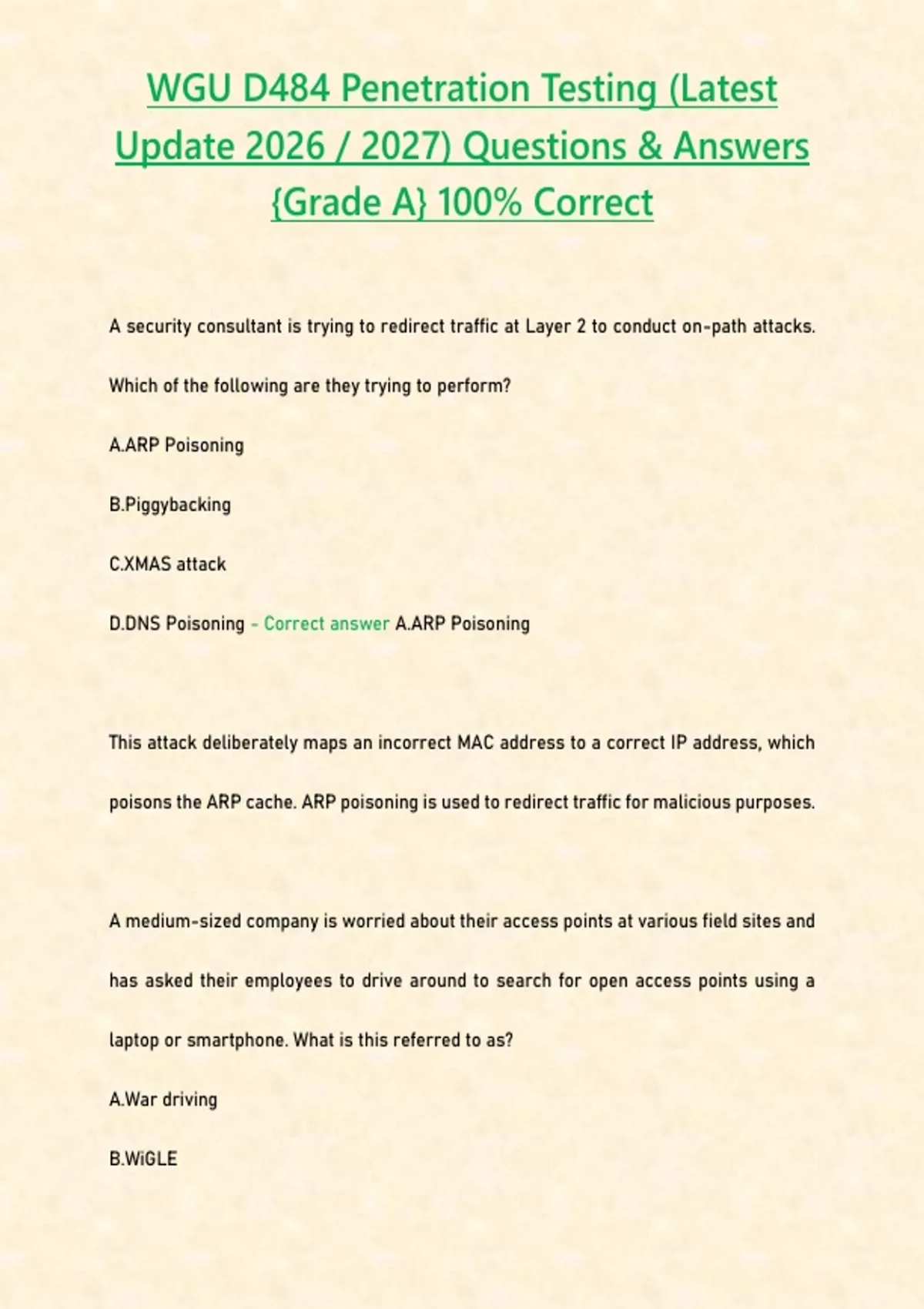 WGU D484 Penetration Testing (Latest Update 2026 / 2027) Questions & Answers {Grade A} 100% Correct

A security consultant is trying to redirect traffic at Layer 2 to conduct on-path attacks. Which of the following are they trying to perform?

A.ARP Poisoning

B.Piggybacking

C.XMAS attack

D.DNS Poisoning - Correct answer A.ARP Poisoning

This attack deliberately maps an incorrect MAC address to a correct IP address, which poisons the ARP cache. ARP poisoning is used to redirect traffic for malicious purposes.

A medium-sized company is worried about their access points at various field sites and has asked their employees to drive around to search for open access points using a laptop or smartphone. What is this referred to as?

A.War driving

B.WiGLE